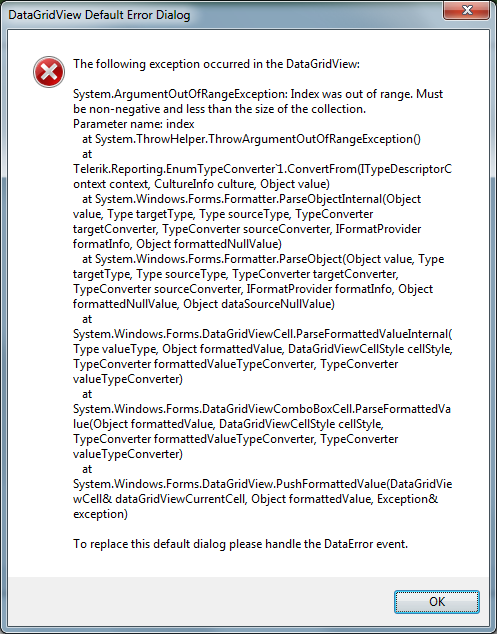 DataGridView Default Error Dialog

The following exception occurred in the DataGridView:

System.ArgumentOutOfRangeException: Index was out of range. Must be non-negative and less than the size of the collection.
Parameter name: index
at System.ThrowHelper.ThrowArgumentOutOfRangeException()
at Telerik.Reporting.EnumTypeConverter`1.ConvertFrom(ITypeDescriptorContext context, CultureInfo culture, Object value)
at System.Windows.Forms.Formatter.ParseObjectInternal(Object value, Type targetType, Type sourceType, TypeConverter targetConverter, TypeConverter sourceConverter, IFormatProvider formatInfo, Object formattedNullValue)
at System.Windows.Forms.Formatter.ParseObject(Object value, Type targetType, Type sourceType, TypeConverter targetConverter, TypeConverter sourceConverter, IFormatProvider formatInfo, Object formattedNullValue, Object dataSourceNullValue)
at System.Windows.Forms.DataGridViewCell.ParseFormattedValueInternal(Type valueType, Object formattedValue, DataGridViewCellStyle cellStyle, TypeConverter formattedValueTypeConverter, TypeConverter valueTypeConverter)
at System.Windows.Forms.DataGridViewComboBoxCell.ParseFormattedValue(Object formattedValue, DataGridViewCellStyle cellStyle, TypeConverter formattedValueTypeConverter, TypeConverter valueTypeConverter)
at System.Windows.Forms.DataGridView.PushFormattedValue(DataGridViewCell& dataGridViewCurrentCell, Object formattedValue, Exception& exception)

To replace this default dialog please handle the DataError event.

OK